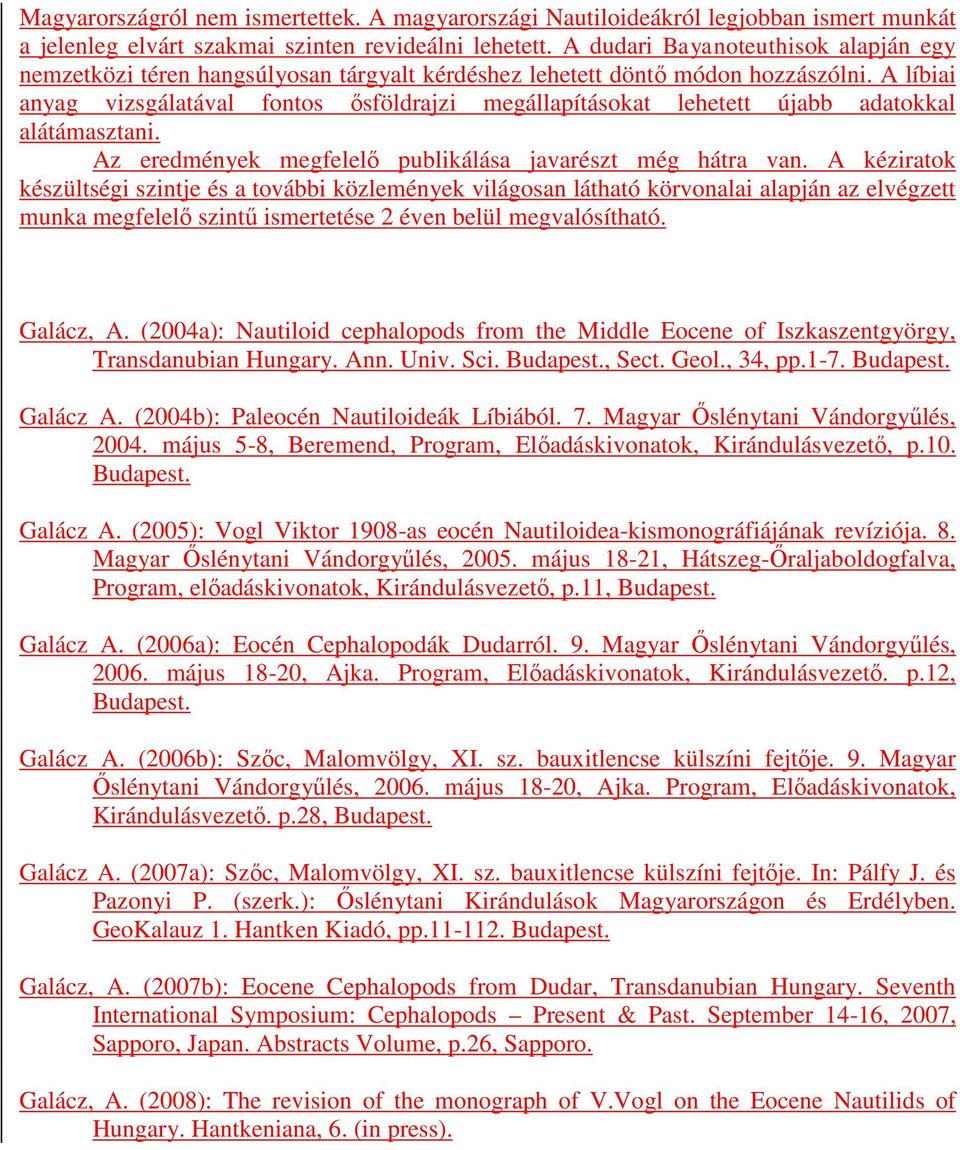 Magyarországról nem ismertettek. A magyarországi Nautiloideákról legjobban ismert munkát a jelenleg elvárt szakmai szinten revideálni lehetett. A dudari Bayanoteuthisok alapján egy nemzetközi téren hangsúlyosan tárgyalt kérdéshez lehetett döntő módon hozzászólni. A líbiai anyag vizsgálatával fontos ősföldrajzi megállapításokat lehetett újabb adatokkal alátámasztani.

Az eredmények megfelelő publikálása javarészt még hátra van. A kéziratok készültségi szintje és a további közlemények világosan látható körvonalai alapján az elvégzett munka megfelelő szintű ismertetése 2 éven belül megvalósítható.

Galácz, A. (2004a): Nautiloid cephalopods from the Middle Eocene of Iszkaszentgyörgy, Transdanubian Hungary. Ann. Univ. Sci. Budapest., Sect. Geol., 34, pp.1-7. Budapest.

Galácz A. (2004b): Paleocén Nautiloideák Líbiából. 7. Magyar Őslénytani Vándorgyűlés, 2004. május 5-8, Beremend, Program, Előadáskivonatok, Kirándulásvezető, p.10. Budapest.

Galácz A. (2005): Vogl Viktor 1908-as eocén Nautiloidea-kismonográfiájának revíziója. 8. Magyar Őslénytani Vándorgyűlés, 2005. május 18-21, Hátszeg-Őraljaboldogfalva, Program, előadáskivonatok, Kirándulásvezető, p.11, Budapest.

Galácz A. (2006a): Eocén Cephalopodák Dudarról. 9. Magyar Őslénytani Vándorgyűlés, 2006. május 18-20, Ajka. Program, Előadáskivonatok, Kirándulásvezető. p.12, Budapest.

Galácz A. (2006b): Szőc, Malomvölgy, XI. sz. bauxitlencse külszíni fejtője. 9. Magyar Őslénytani Vándorgyűlés, 2006. május 18-20, Ajka. Program, Előadáskivonatok, Kirándulásvezető. p.28, Budapest.

Galácz A. (2007a): Szőc, Malomvölgy, XI. sz. bauxitlencse külszíni fejtője. In: Pálfy J. és Pazonyi P. (szerk.): Őslénytani Kirándulások Magyarországon és Erdélyben. GeoKalauz 1. Hantken Kiadó, pp.11-112. Budapest.

Galácz, A. (2007b): Eocene Cephalopods from Dudar, Transdanubian Hungary. Seventh International Symposium: Cephalopods – Present & Past. September 14-16, 2007, Sapporo, Japan. Abstracts Volume, p.26, Sapporo.

Galácz, A. (2008): The revision of the monograph of V.Vogl on the Eocene Nautilids of Hungary. Hantkeniana, 6. (in press).